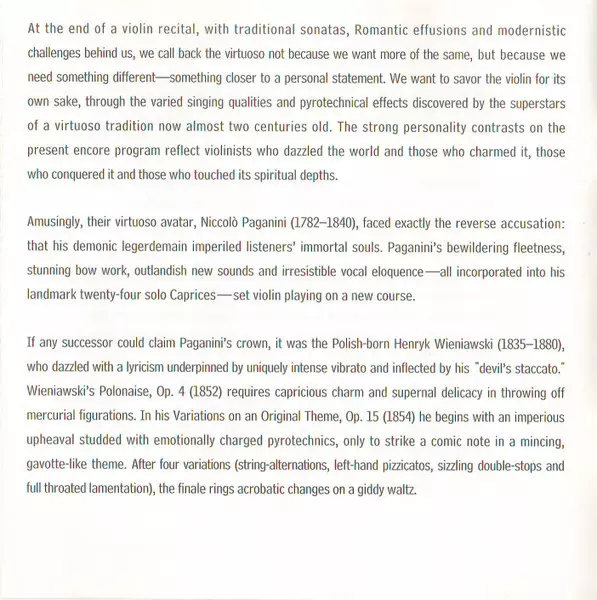 At the end of a violin recital, with traditional sonatas, Romantic effusions and modernistic challenges behind us, we call back the virtuoso not because we want more of the same, but because we need something different—something closer to a personal statement. We want to savor the violin for its own sake, through the varied singing qualities and pyrotechnical effects discovered by the superstars of a virtuoso tradition now almost two centuries old. The strong personality contrasts on the present encore program reflect violinists who dazzled the world and those who charmed it, those who conquered it and those who touched its spiritual depths.

Amusingly, their virtuoso avatar, Niccolò Paganini (1782–1840), faced exactly the reverse accusation: that his demonic legerdemain imperiled listeners' immortal souls. Paganini's bewildering fleetness, stunning bow work, outlandish new sounds and irresistible vocal eloquence—all incorporated into his landmark twenty-four solo Caprices—set violin playing on a new course.

If any successor could claim Paganini's crown, it was the Polish-born Henryk Wieniawski (1835–1880), who dazzled with a lyricism underpinned by uniquely intense vibrato and inflected by his "devil's staccato." Wieniawski's Polonaise, Op. 4 (1852) requires capricious charm and supernal delicacy in throwing off mercurial figurations. In his Variations on an Original Theme, Op. 15 (1854) he begins with an imperious upheaval studded with emotionally charged pyrotechnics, only to strike a comic note in a mincing, gavotte-like theme. After four variations (string-alternations, left-hand pizzicatos, sizzling double-stops and full throated lamentation), the finale rings acrobatic changes on a giddy waltz.